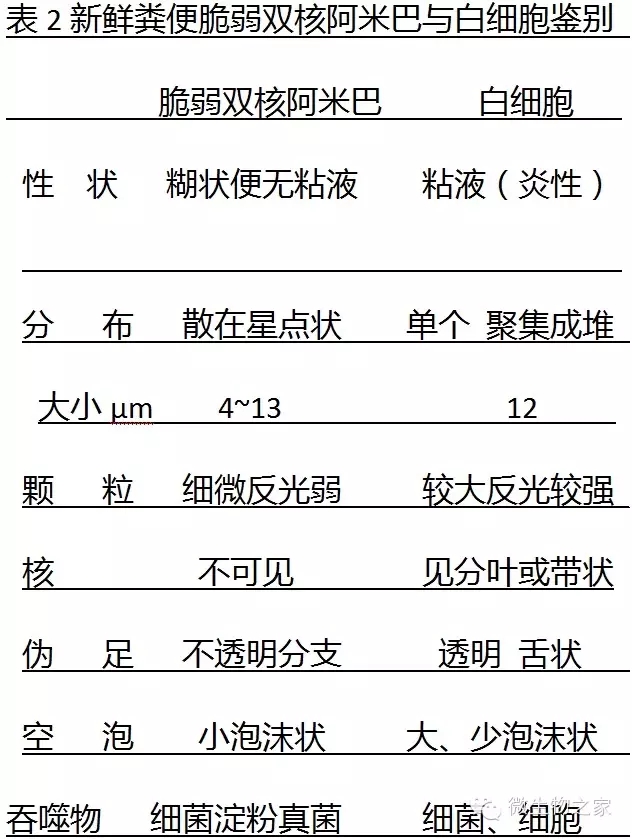 表 2 新鲜粪便脆弱双核阿米巴与白细胞鉴别

|  | 脆弱双核阿米巴 | 白细胞 |
|---|---|---|
| 性　状 | 糊状便无粘液 | 粘液（炎性） |
| 分　布 | 散在星点状 | 单个 聚集成堆 |
| 大小 μm | 4~13 | 12 |
| 颗　粒 | 细微反光弱 | 较大反光较强 |
| 核 | 不可见 | 见分叶或带状 |
| 伪　足 | 不透明分支 | 透明 舌状 |
| 空　泡 | 小泡沫状 | 大、少泡沫状 |
| 吞噬物 | 细菌淀粉真菌 | 细菌、细胞 |

微生物之家